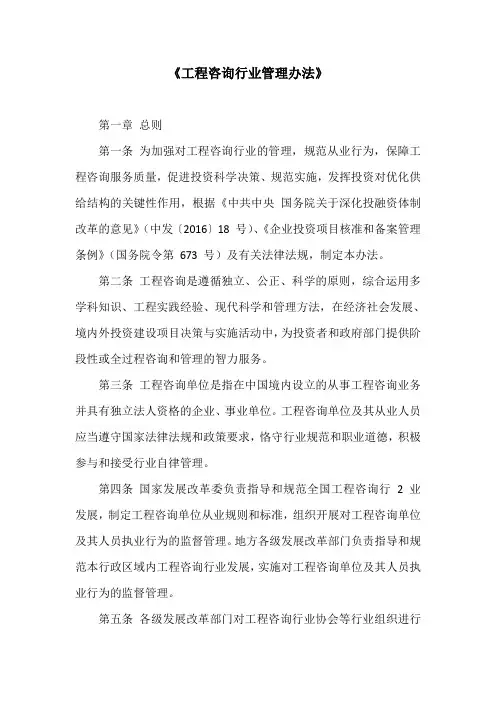 《工程咨询行业管理办法》

第一章 总则

第一条 为加强对工程咨询行业的管理，规范从业行为，保障工程咨询服务质量，促进投资科学决策、规范实施，发挥投资对优化供给结构的关键性作用，根据《中共中央 国务院关于深化投融资体制改革的意见》（中发〔2016〕18 号）、《企业投资项目核准和备案管理条例》（国务院令第 673 号）及有关法律法规，制定本办法。

第二条 工程咨询是遵循独立、公正、科学的原则，综合运用多学科知识、工程实践经验、现代科学和管理方法，在经济社会发展、境内外投资建设项目决策与实施活动中，为投资者和政府部门提供阶段性或全过程咨询和管理的智力服务。

第三条 工程咨询单位是指在中国境内设立的从事工程咨询业务并具有独立法人资格的企业、事业单位。工程咨询单位及其从业人员应当遵守国家法律法规和政策要求，恪守行业规范和职业道德，积极参与和接受行业自律管理。

第四条 国家发展改革委负责指导和规范全国工程咨询行 2 业发展，制定工程咨询单位从业规则和标准，组织开展对工程咨询单位及其人员执业行为的监督管理。地方各级发展改革部门负责指导和规范本行政区域内工程咨询行业发展，实施对工程咨询单位及其人员执业行为的监督管理。

第五条 各级发展改革部门对工程咨询行业协会等行业组织进行